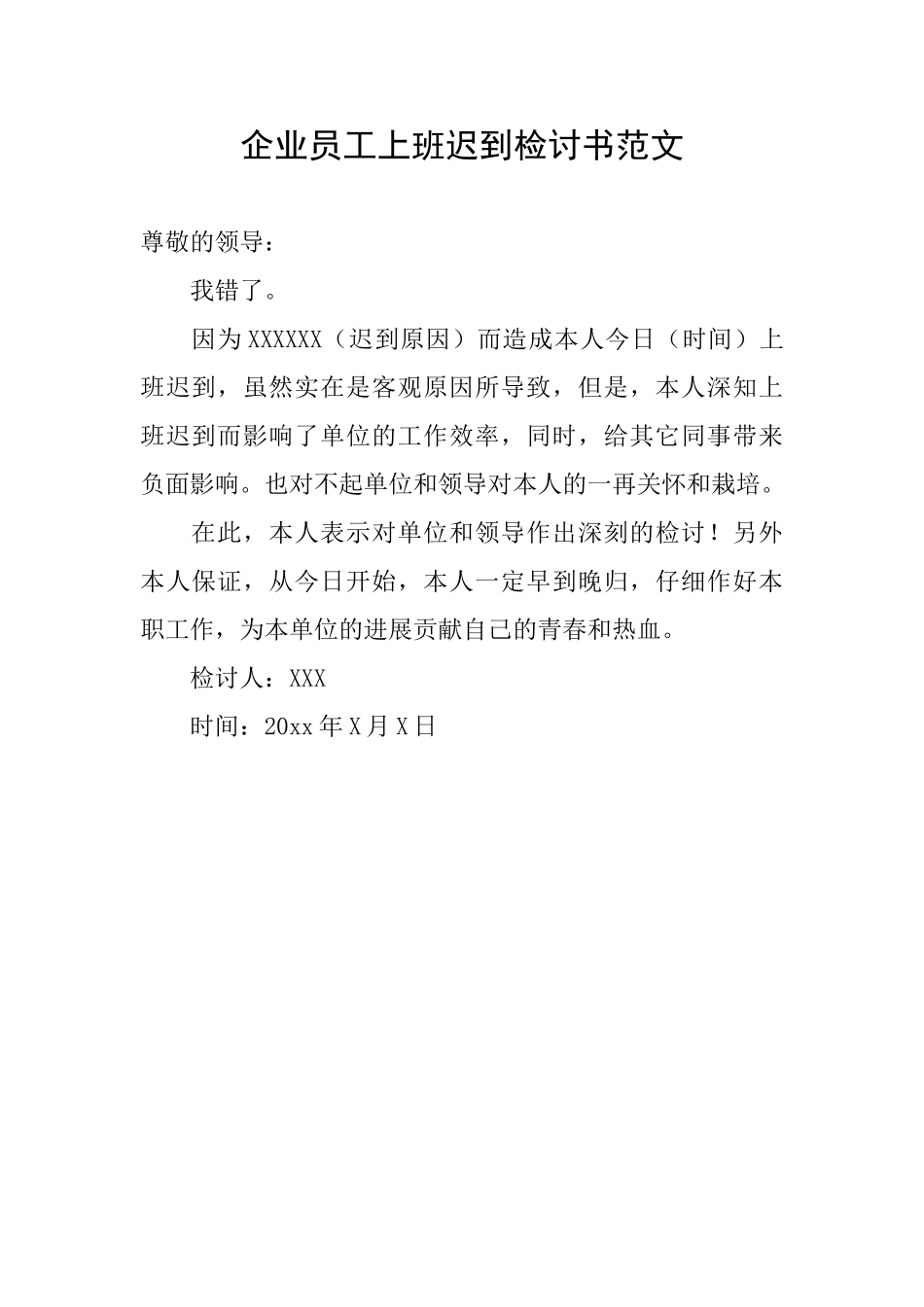 企业员工上班迟到检讨书范文

尊敬的领导：

我错了。

因为XXXXXX（迟到原因）而造成本人今日（时间）上班迟到，虽然实在是客观原因所导致，但是，本人深知上班迟到而影响了单位的工作效率，同时，给其它同事带来负面影响。也对不起单位和领导对本人的一再关怀和栽培。

在此，本人表示对单位和领导作出深刻的检讨！另外本人保证，从今日开始，本人一定早到晚归，仔细作好本职工作，为本单位的进展贡献自己的青春和热血。

检讨人：XXX

时间：20xx年X月X日